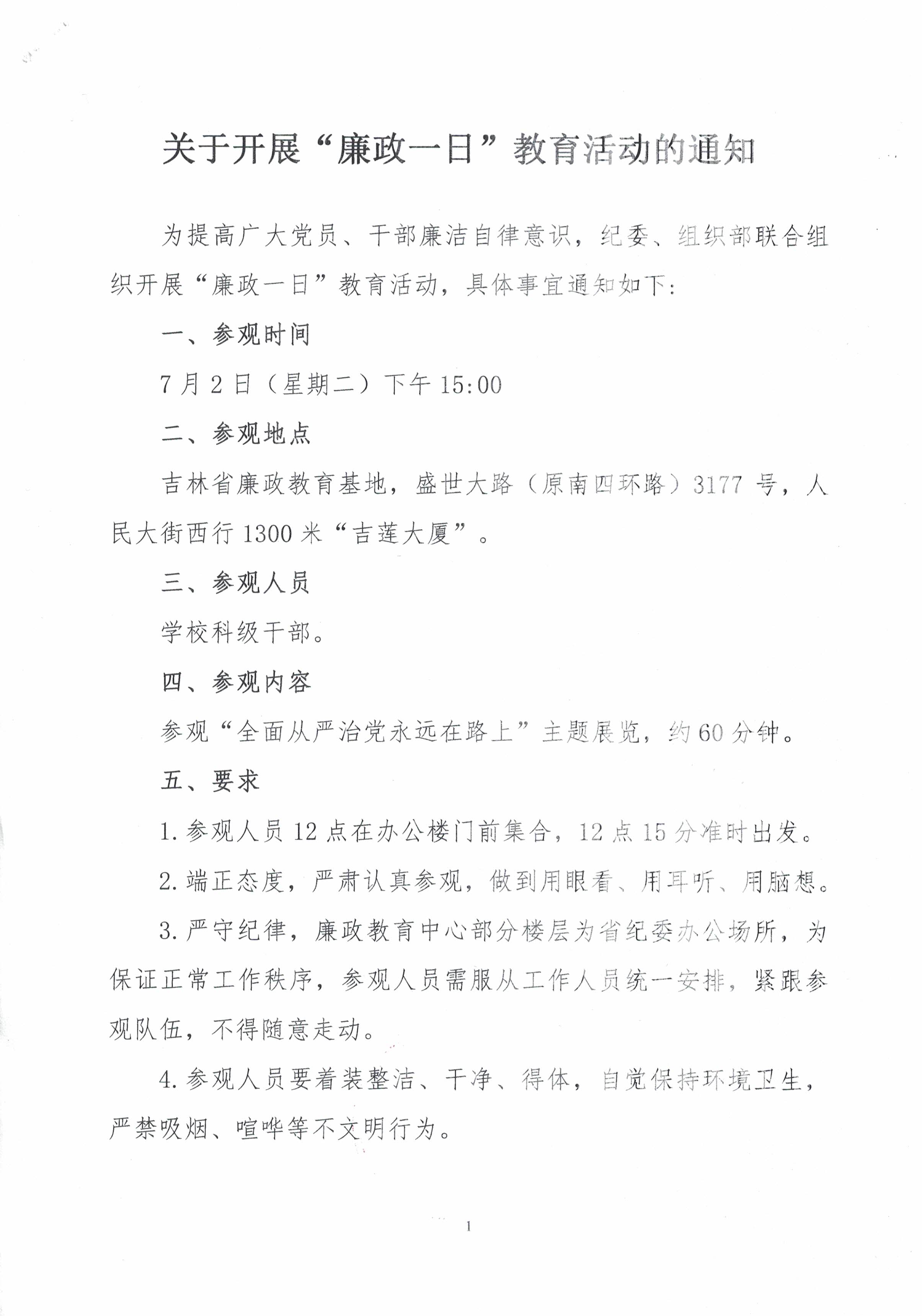 关于开展“廉政一日”教育活动的通知

为提高广大党员、干部廉洁自律意识，纪委、组织部联合组织开展“廉政一日”教育活动，具体事宜通知如下：

一、参观时间

7月2日（星期二）下午15:00

二、参观地点

吉林省廉政教育基地，盛世大路（原南四环路）3177号，人民大街西行1300米“吉莲大厦”。

三、参观人员

学校科级干部。

四、参观内容

参观“全面从严治党永远在路上”主题展览，约60分钟。

五、要求

1.参观人员12点在办公楼门前集合，12点15分准时出发。

2.端正态度，严肃认真参观，做到用眼看、用耳听、用脑想。

3.严守纪律，廉政教育中心部分楼层为省纪委办公场所，为保证正常工作秩序，参观人员需服从工作人员统一安排，紧跟参观队伍，不得随意走动。

4.参观人员要着装整洁、干净、得体，自觉保持环境卫生，严禁吸烟、喧哗等不文明行为。

1